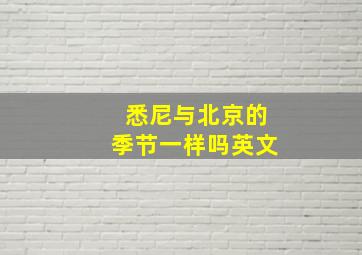 悉尼与北京的
季节一样吗英文